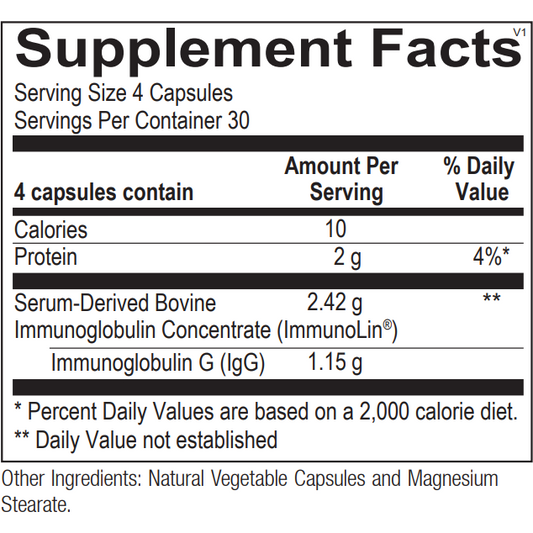 Supplement Facts V1

Serving Size 4 Capsules
Servings Per Container 30

| 4 capsules contain | Amount Per Serving | % Daily Value |
|---|---|---|
| Calories | 10 | |
| Protein | 2 g | 4%* |
| Serum-Derived Bovine Immunoglobulin Concentrate (ImmunoLin®) | 2.42 g | ** |
| Immunoglobulin G (IgG) | 1.15 g | |

* Percent Daily Values are based on a 2,000 calorie diet.
** Daily Value not established

Other Ingredients: Natural Vegetable Capsules and Magnesium Stearate.